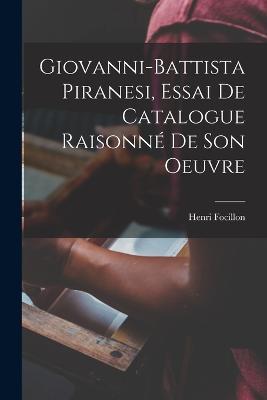 Giovanni-Battista Piranesi, Essai De Catalogue Raisonné De Son Oeuvre

Henri Focillon